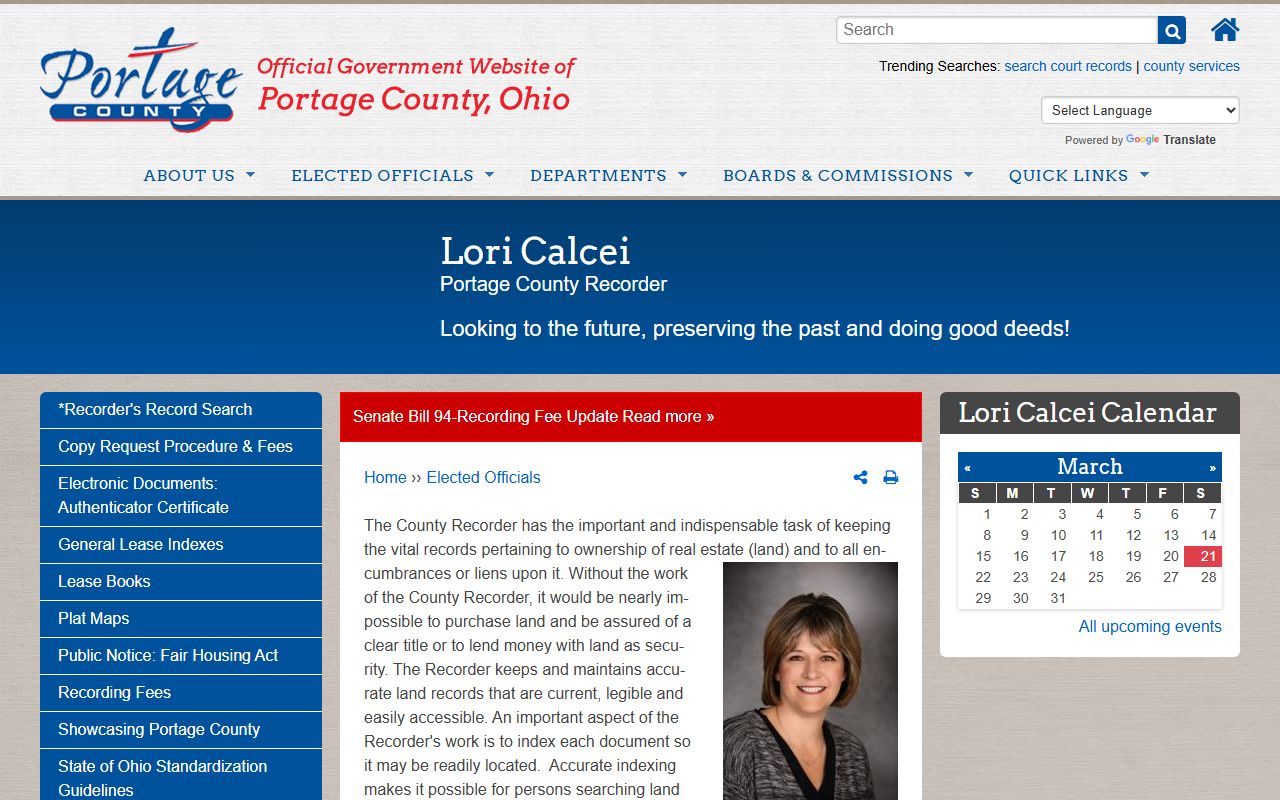 Portage COUNTY

Official Government Website of
Portage County, Ohio

Search

Trending Searches: search court records | county services

Select Language

Powered by Google Translate

ABOUT US ELECTED OFFICIALS DEPARTMENTS BOARDS & COMMISSIONS QUICK LINKS

Lori Calcei
Portage County Recorder

Looking to the future, preserving the past and doing good deeds!

*Recorder's Record Search
Copy Request Procedure & Fees
Electronic Documents: Authenticator Certificate
General Lease Indexes
Lease Books
Plat Maps
Public Notice: Fair Housing Act
Recording Fees
Showcasing Portage County
State of Ohio Standardization Guidelines

Senate Bill 94-Recording Fee Update Read more »

Home ›› Elected Officials

The County Recorder has the important and indispensable task of keeping the vital records pertaining to ownership of real estate (land) and to all encumbrances or liens upon it. Without the work of the County Recorder, it would be nearly impossible to purchase land and be assured of a clear title or to lend money with land as security. The Recorder keeps and maintains accurate land records that are current, legible and easily accessible. An important aspect of the Recorder's work is to index each document so it may be readily located. Accurate indexing makes it possible for persons searching land

Lori Calcei Calendar

« March »

| S | M | T | W | T | F | S |
|---|---|---|---|---|---|---|
| 1 | 2 | 3 | 4 | 5 | 6 | 7 |
| 8 | 9 | 10 | 11 | 12 | 13 | 14 |
| 15 | 16 | 17 | 18 | 19 | 20 | 21 |
| 22 | 23 | 24 | 25 | 26 | 27 | 28 |
| 29 | 30 | 31 | | | | |

All upcoming events